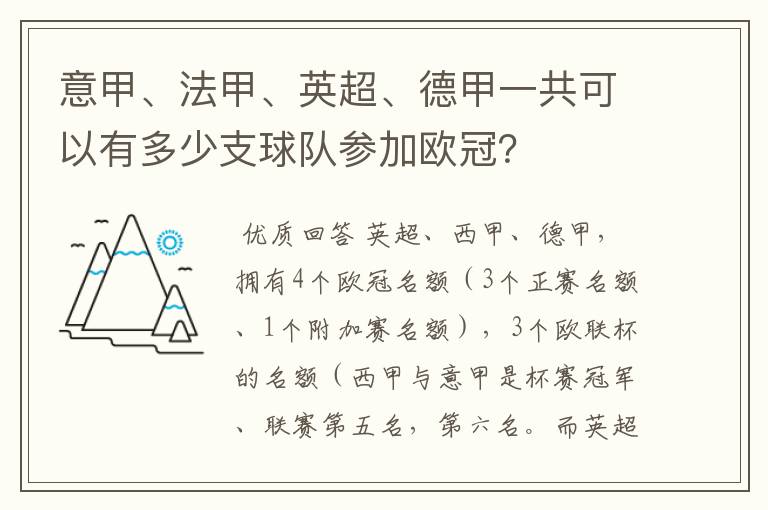 意甲、法甲、英超、德甲一共可以有多少支球队参加欧冠？

优质回答 英超、西甲、德甲，拥有4个欧冠名额（3个正赛名额、1个附加赛名额），3个欧联杯的名额（西甲与意甲是杯赛冠军、联赛第五名，第六名。而英超